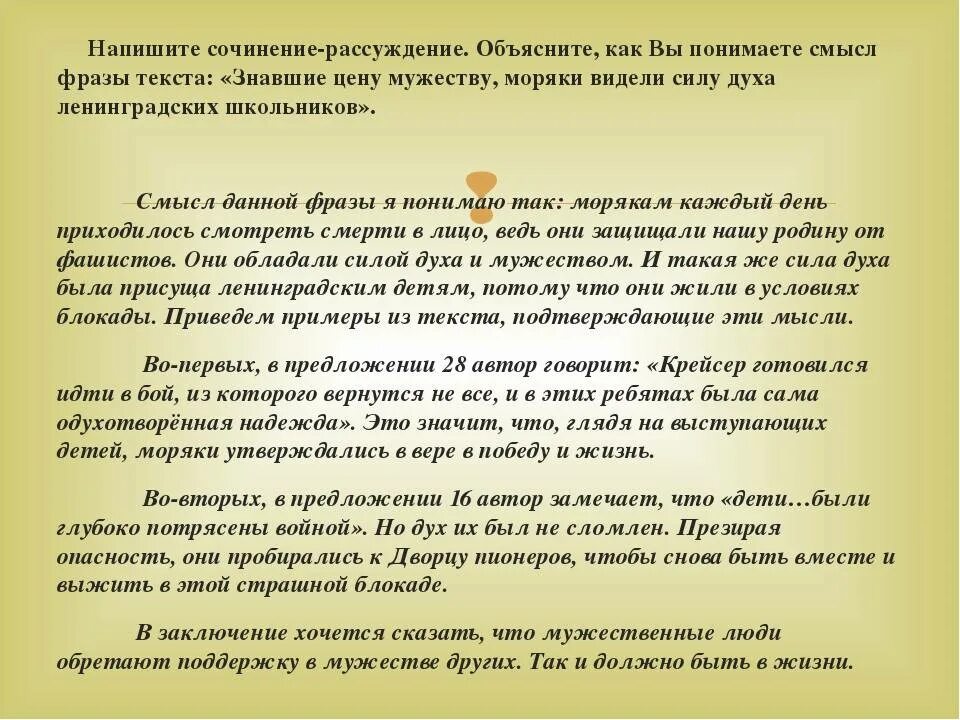 Напишите сочинение-рассуждение. Объясните, как Вы понимаете смысл фразы текста: «Знавшие цену мужеству, моряки видели силу духа ленинградских школьников».

Смысл данной фразы я понимаю так: морякам каждый день приходилось смотреть смерти в лицо, ведь они защищали нашу родину от фашистов. Они обладали силой духа и мужеством. И такая же сила духа была присуща ленинградским детям, потому что они жили в условиях блокады. Приведем примеры из текста, подтверждающие эти мысли.

Во-первых, в предложении 28 автор говорит: «Крейсер готовился идти в бой, из которого вернутся не все, и в этих ребятах была сама одухотворённая надежда». Это значит, что, глядя на выступающих детей, моряки утверждались в вере в победу и жизнь.

Во-вторых, в предложении 16 автор замечает, что «дети…были глубоко потрясены войной». Но дух их был не сломлен. Презирая опасность, они пробирались к Дворцу пионеров, чтобы снова быть вместе и выжить в этой страшной блокаде.

В заключение хочется сказать, что мужественные люди обретают поддержку в мужестве других. Так и должно быть в жизни.